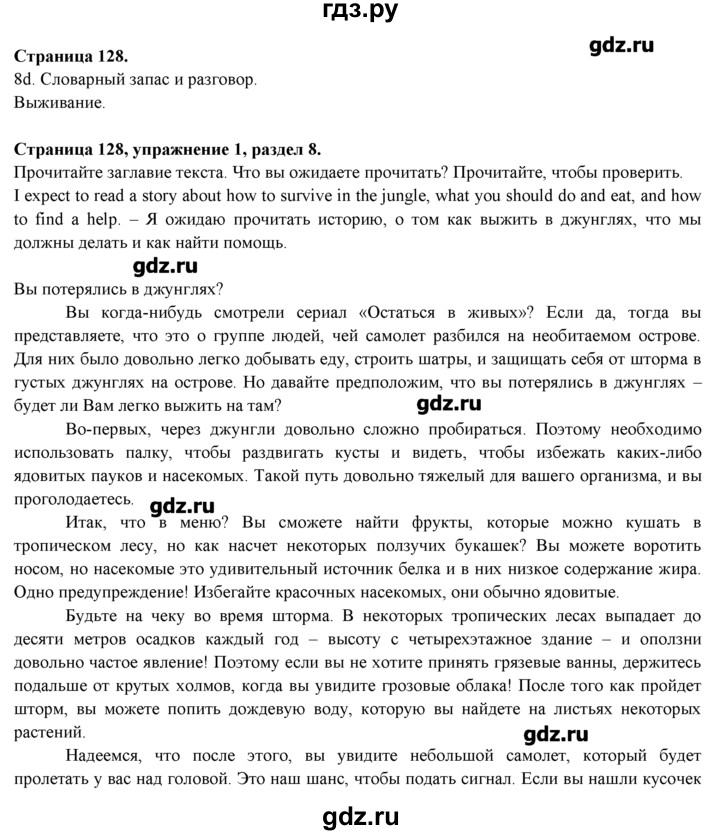 гдз.ру

gdz.ru

**Страница 128.**
8d. Словарный запас и разговор.
Выживание.

**Страница 128, упражнение 1, раздел 8.**
Прочитайте заглавие текста. Что вы ожидаете прочитать? Прочитайте, чтобы проверить.
I expect to read a story about how to survive in the jungle, what you should do and eat, and how to find a help. – Я ожидаю прочитать историю, о том как выжить в джунглях, что мы должны делать и как найти помощь.

gdz.ru

Вы потерялись в джунглях?

Вы когда-нибудь смотрели сериал «Остаться в живых»? Если да, тогда вы представляете, что это о группе людей, чей самолет разбился на необитаемом острове. Для них было довольно легко добывать еду, строить шатры, и защищать себя от шторма в густых джунглях на острове. Но давайте предположим, что вы потерялись в джунглях – будет ли Вам легко выжить на там?

gdz.ru

Во-первых, через джунгли довольно сложно пробираться. Поэтому необходимо использовать палку, чтобы раздвигать кусты и видеть, чтобы избежать каких-либо ядовитых пауков и насекомых. Такой путь довольно тяжелый для вашего организма, и вы проголодаетесь.

gdz.ru

Итак, что в меню? Вы сможете найти фрукты, которые можно кушать в тропическом лесу, но как насчет некоторых ползучих букашек? Вы можете воротить носом, но насекомые это удивительный источник белка и в них низкое содержание жира. Одно предупреждение! Избегайте красочных насекомых, они обычно ядовитые.

Будьте на чеку во время шторма. В некоторых тропических лесах выпадает до десяти метров осадков каждый год – высоту с четырехэтажное здание – и оползни довольно частое явление! Поэтому если вы не хотите принять грязевые ванны, держитесь подальше от крутых холмов, когда вы увидите грозовые облака! После того как пройдет шторм, вы можете попить дождевую воду, которую вы найдете на листьях некоторых растений.

gdz.ru

Надеемся, что после этого, вы увидите небольшой самолет, который будет пролетать у вас над головой. Это наш шанс, чтобы подать сигнал. Если вы нашли кусочек

gdz.ru